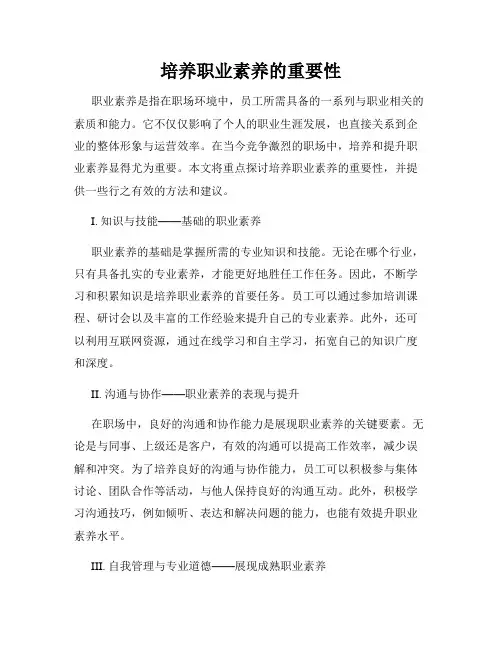 培养职业素养的重要性

职业素养是指在职场环境中，员工所需具备的一系列与职业相关的素质和能力。它不仅仅影响了个人的职业生涯发展，也直接关系到企业的整体形象与运营效率。在当今竞争激烈的职场中，培养和提升职业素养显得尤为重要。本文将重点探讨培养职业素养的重要性，并提供一些行之有效的方法和建议。

I. 知识与技能——基础的职业素养

职业素养的基础是掌握所需的专业知识和技能。无论在哪个行业，只有具备扎实的专业素养，才能更好地胜任工作任务。因此，不断学习和积累知识是培养职业素养的首要任务。员工可以通过参加培训课程、研讨会以及丰富的工作经验来提升自己的专业素养。此外，还可以利用互联网资源，通过在线学习和自主学习，拓宽自己的知识广度和深度。

II. 沟通与协作——职业素养的表现与提升

在职场中，良好的沟通和协作能力是展现职业素养的关键要素。无论是与同事、上级还是客户，有效的沟通可以提高工作效率，减少误解和冲突。为了培养良好的沟通与协作能力，员工可以积极参与集体讨论、团队合作等活动，与他人保持良好的沟通互动。此外，积极学习沟通技巧，例如倾听、表达和解决问题的能力，也能有效提升职业素养水平。

III. 自我管理与专业道德——展现成熟职业素养